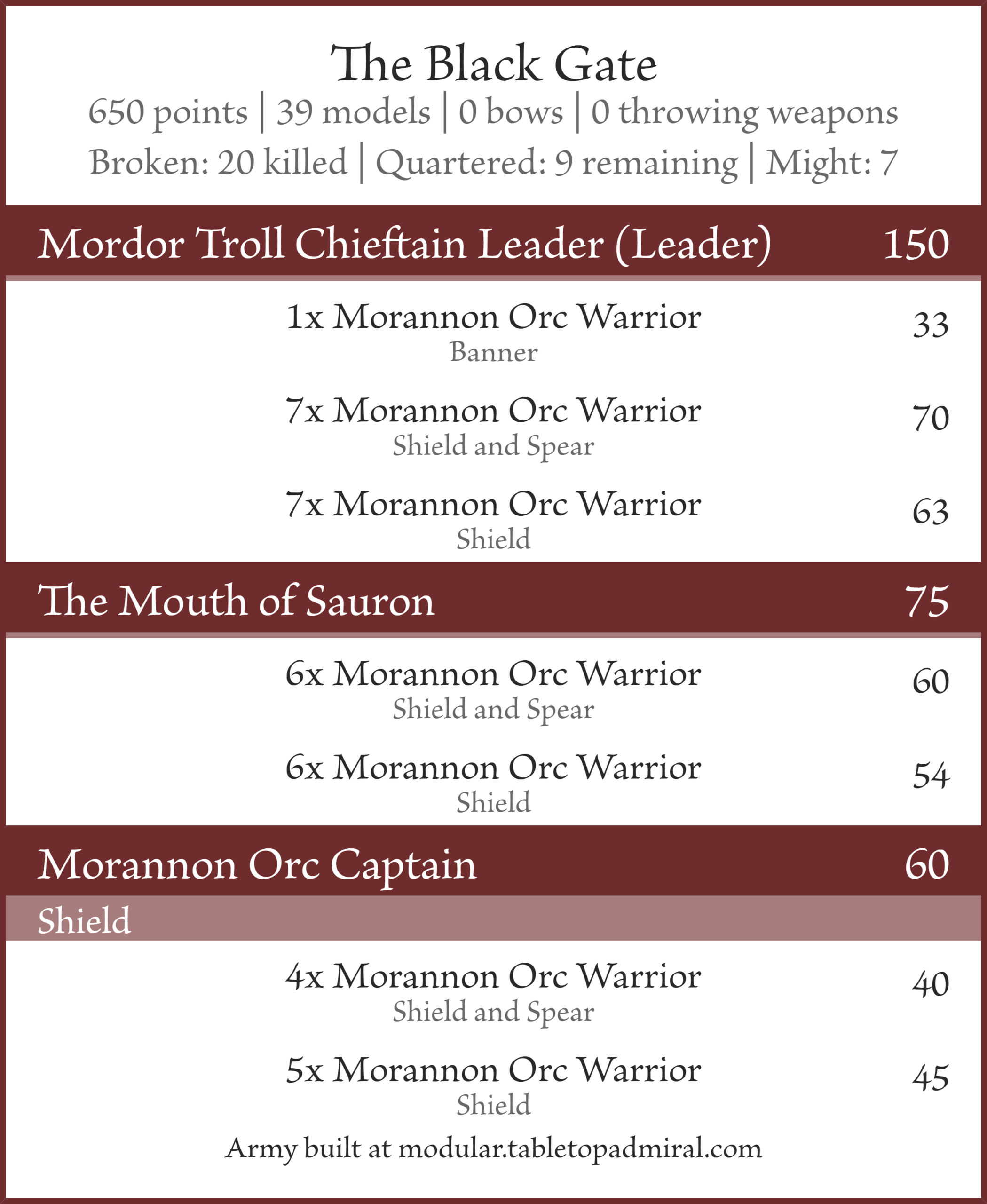 The Black Gate
650 points | 39 models | 0 bows | 0 throwing weapons
Broken: 20 killed | Quartered: 9 remaining | Might: 7

Mordor Troll Chieftain Leader (Leader) 150

1x Morannon Orc Warrior 33
Banner

7x Morannon Orc Warrior 70
Shield and Spear

7x Morannon Orc Warrior 63
Shield

The Mouth of Sauron 75

6x Morannon Orc Warrior 60
Shield and Spear

6x Morannon Orc Warrior 54
Shield

Morannon Orc Captain 60
Shield

4x Morannon Orc Warrior 40
Shield and Spear

5x Morannon Orc Warrior 45
Shield

Army built at modular.tabletopadmiral.com